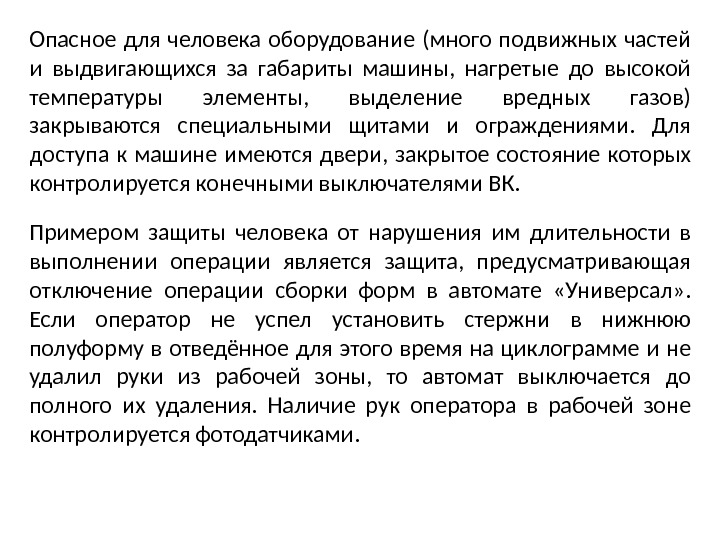 Опасное для человека оборудование (много подвижных частей и выдвигающихся за габариты машины, нагретые до высокой температуры элементы, выделение вредных газов) закрываются специальными щитами и ограждениями. Для доступа к машине имеются двери, закрытое состояние которых контролируется конечными выключателями ВК.

Примером защиты человека от нарушения им длительности в выполнении операции является защита, предусматривающая отключение операции сборки форм в автомате «Универсал». Если оператор не успел установить стержни в нижнюю полуформу в отведённое для этого время на циклограмме и не удалил руки из рабочей зоны, то автомат выключается до полного их удаления. Наличие рук оператора в рабочей зоне контролируется фотодатчиками.